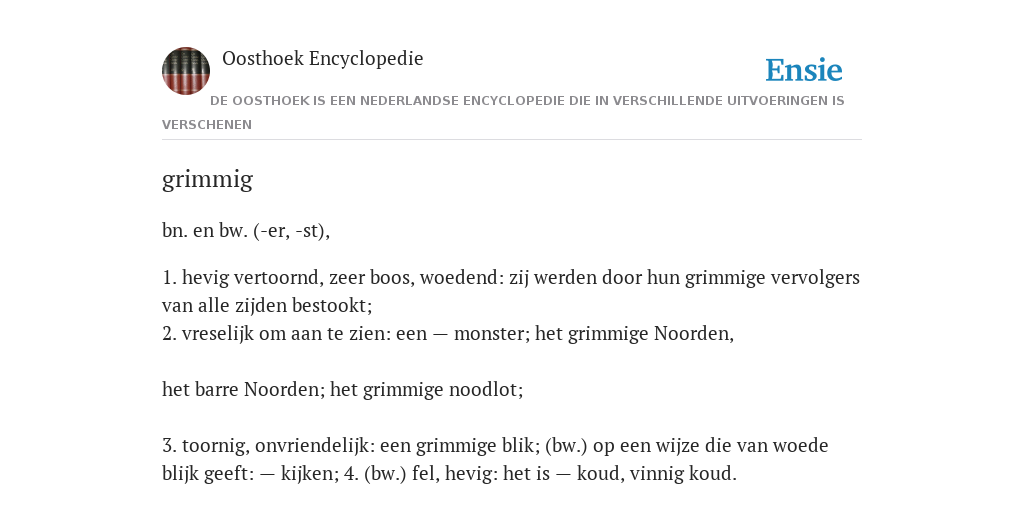 Oosthoek Encyclopedie

Ensie

DE OOSTHOEK IS EEN NEDERLANDSE ENCYCLOPEDIE DIE IN VERSCHILLENDE UITVOERINGEN IS VERSCHENEN

grimmig

bn. en bw. (-er, -st),

1. hevig vertoornd, zeer boos, woedend: zij werden door hun grimmige vervolgers van alle zijden bestookt;
2. vreselijk om aan te zien: een — monster; het grimmige Noorden,

het barre Noorden; het grimmige noodlot;

3. toornig, onvriendelijk: een grimmige blik; (bw.) op een wijze die van woede blijk geeft: — kijken; 4. (bw.) fel, hevig: het is — koud, vinnig koud.